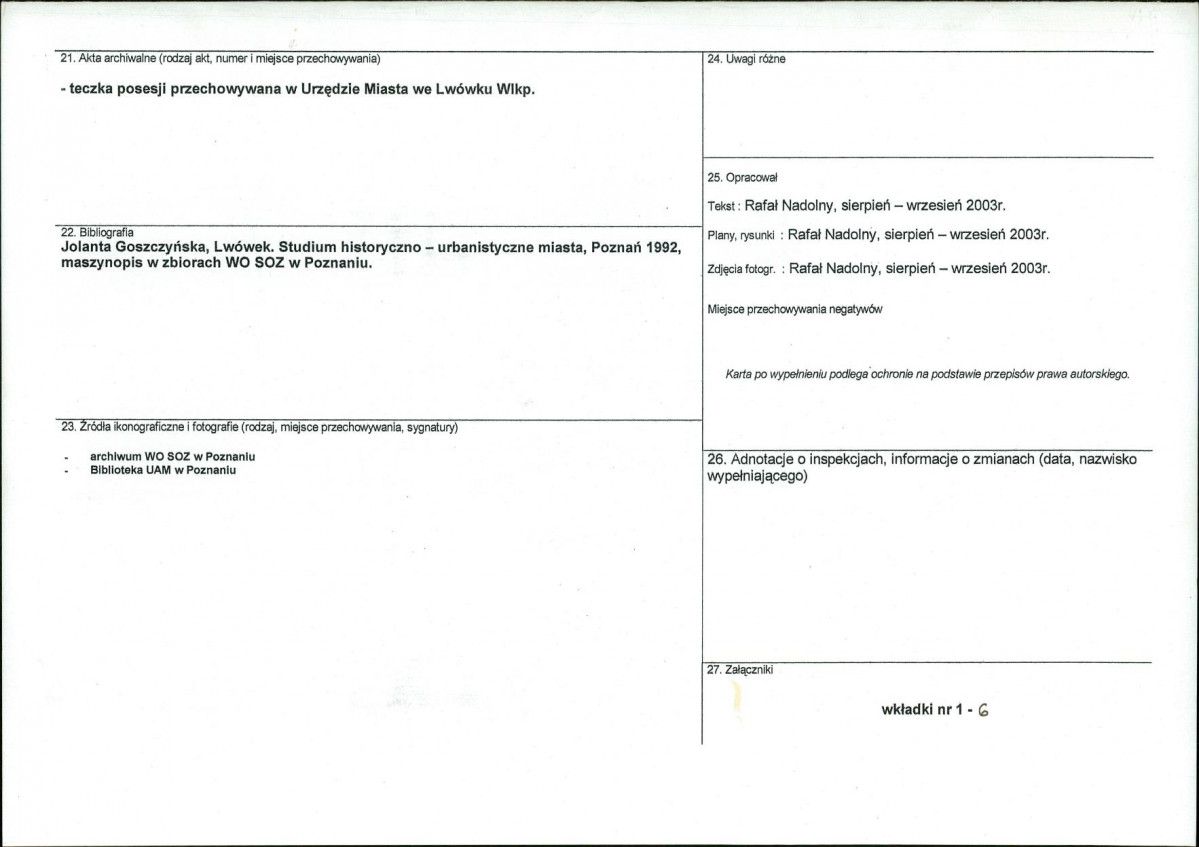 21. Akta archiwalne (rodzaj akt, numer i miejsce przechowywania)

- teczka posesji przechowywana w Urzędzie Miasta we Lwówku Wlkp.

22. Bibliografia
Jolanta Goszczyńska, Lwówek. Studium historyczno – urbanistyczne miasta, Poznań 1992, maszynopis w zbiorach WO SOZ w Poznaniu.

23. Źródła ikonograficzne i fotografie (rodzaj, miejsce przechowywania, sygnatury)

- archiwum WO SOZ w Poznaniu
- Biblioteka UAM w Poznaniu

24. Uwagi różne

25. Opracował

Tekst : Rafał Nadolny, sierpień – wrzesień 2003r.

Plany, rysunki : Rafał Nadolny, sierpień – wrzesień 2003r.

Zdjęcia fotogr. : Rafał Nadolny, sierpień – wrzesień 2003r.

Miejsce przechowywania negatywów

Karta po wypełnieniu podlega ochronie na podstawie przepisów prawa autorskiego.

26. Adnotacje o inspekcjach, informacje o zmianach (data, nazwisko wypełniającego)

27. Załączniki

wkładki nr 1 - 6